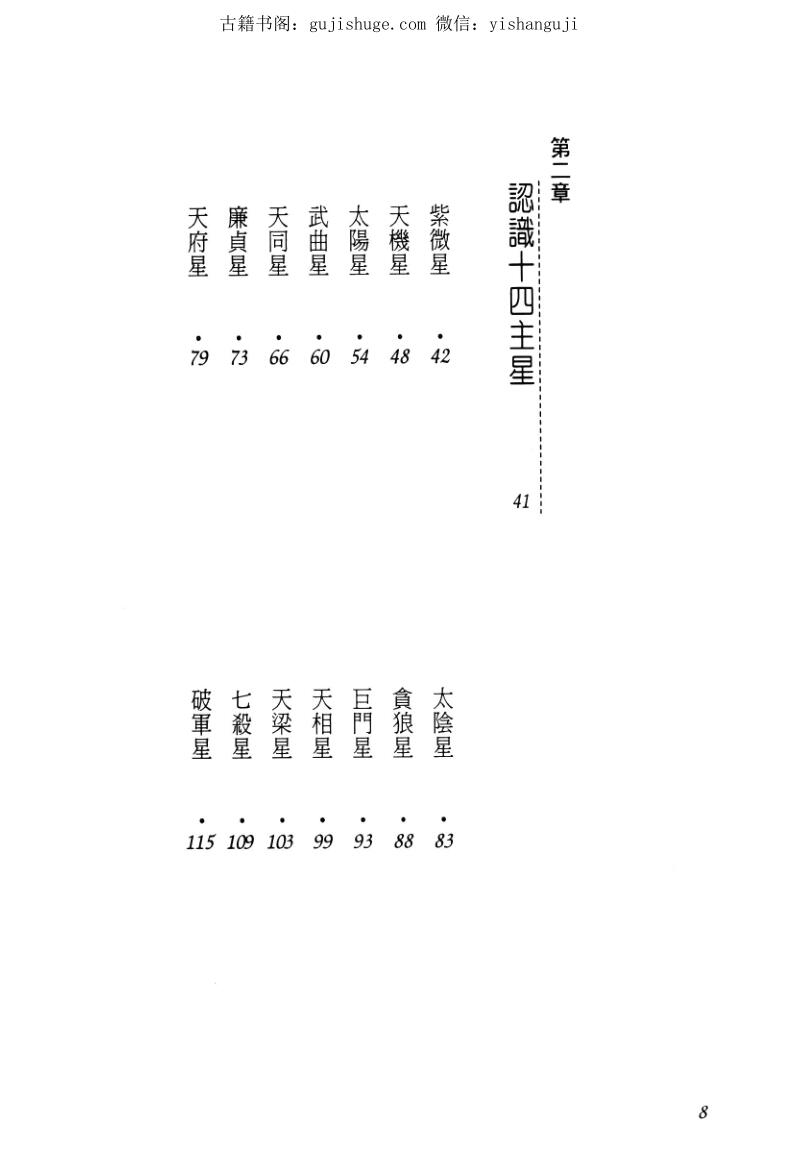 古籍书阁：gujishuge.com 微信：yishanguji

第二章

認識十四主星 41

紫微星 42

天機星 48

太陽星 54

武曲星 60

天同星 66

廉貞星 73

天府星 79

太陰星 83

貪狼星 88

巨門星 93

天相星 99

天梁星 103

七殺星 109

破軍星 115

8